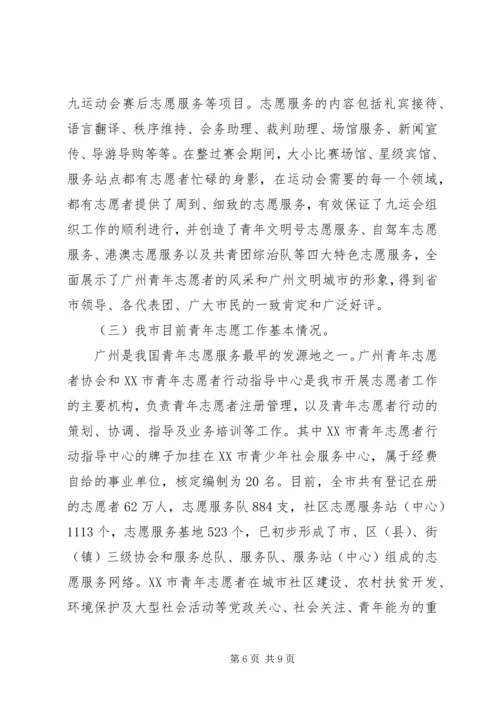 九运动会赛后志愿服务等项目。志愿服务的内容包括礼宾接待、语言翻译、秩序维持、会务助理、裁判助理、场馆服务、新闻宣传、导游导购等等。在整过赛会期间，大小比赛场馆、星级宾馆、服务站点都有志愿者忙碌的身影，在运动会需要的每一个领域，都有志愿者提供了周到、细致的志愿服务，有效保证了九运会组织工作的顺利进行，并创造了青年文明号志愿服务、自驾车志愿服务、港澳志愿服务以及共青团综治队等四大特色志愿服务，全面展示了广州青年志愿者的风采和广州文明城市的形象，得到省市领导、各代表团、广大市民的一致肯定和广泛好评。

（三）我市目前青年志愿工作基本情况。

广州是我国青年志愿服务最早的发源地之一。广州青年志愿者协会和XX市青年志愿者行动指导中心是我市开展志愿者工作的主要机构，负责青年志愿者注册管理，以及青年志愿者行动的策划、协调、指导及业务培训等工作。其中XX市青年志愿者行动指导中心的牌子加挂在XX市青少年社会服务中心，属于经费自给的事业单位，核定编制为20名。目前，全市共有登记在册的志愿者62万人，志愿服务队884支，社区志愿服务站（中心）1113个，志愿服务基地523个，已初步形成了市、区（县）、街（镇）三级协会和服务总队、服务队、服务站（中心）组成的志愿服务网络。XX市青年志愿者在城市社区建设、农村扶贫开发、环境保护及大型社会活动等党政关心、社会关注、青年能为的重

第6页 共9页